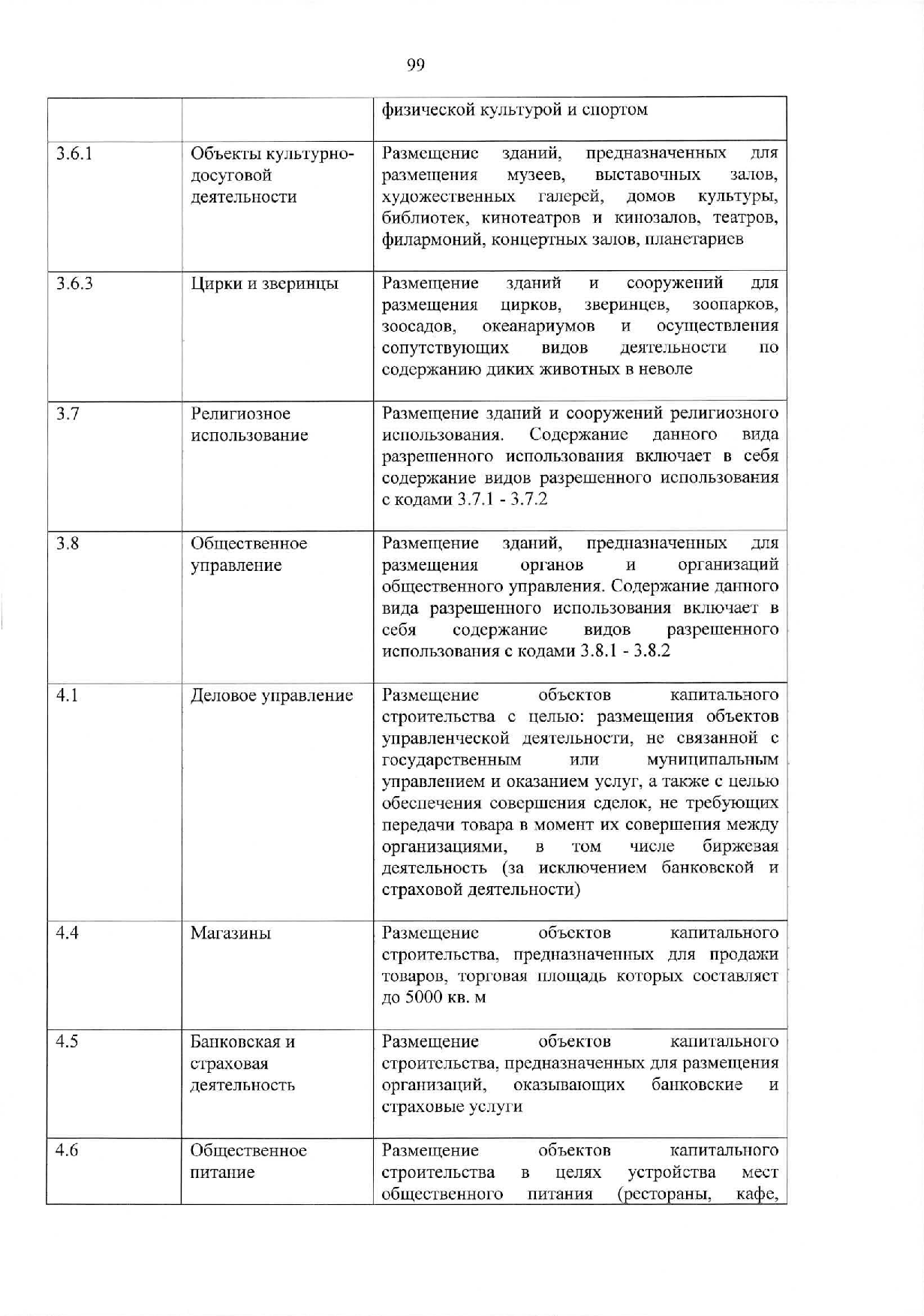 99

| | | физической культурой и спортом |
|---|---|---|
| 3.6.1 | Объекты культурно-досуговой деятельности | Размещение зданий, предназначенных для размещения музеев, выставочных залов, художественных галерей, домов культуры, библиотек, кинотеатров и кинозалов, театров, филармоний, концертных залов, планетариев |
| 3.6.3 | Цирки и зверинцы | Размещение зданий и сооружений для размещения цирков, зверинцев, зоопарков, зоосадов, океанариумов и осуществления сопутствующих видов деятельности по содержанию диких животных в неволе |
| 3.7 | Религиозное использование | Размещение зданий и сооружений религиозного использования. Содержание данного вида разрешенного использования включает в себя содержание видов разрешенного использования с кодами 3.7.1 - 3.7.2 |
| 3.8 | Общественное управление | Размещение зданий, предназначенных для размещения органов и организаций общественного управления. Содержание данного вида разрешенного использования включает в себя содержание видов разрешенного использования с кодами 3.8.1 - 3.8.2 |
| 4.1 | Деловое управление | Размещение объектов капитального строительства с целью: размещения объектов управленческой деятельности, не связанной с государственным или муниципальным управлением и оказанием услуг, а также с целью обеспечения совершения сделок, не требующих передачи товара в момент их совершения между организациями, в том числе биржевая деятельность (за исключением банковской и страховой деятельности) |
| 4.4 | Магазины | Размещение объектов капитального строительства, предназначенных для продажи товаров, торговая площадь которых составляет до 5000 кв. м |
| 4.5 | Банковская и страховая деятельность | Размещение объектов капитального строительства, предназначенных для размещения организаций, оказывающих банковские и страховые услуги |
| 4.6 | Общественное питание | Размещение объектов капитального строительства в целях устройства мест общественного питания (рестораны, кафе, |